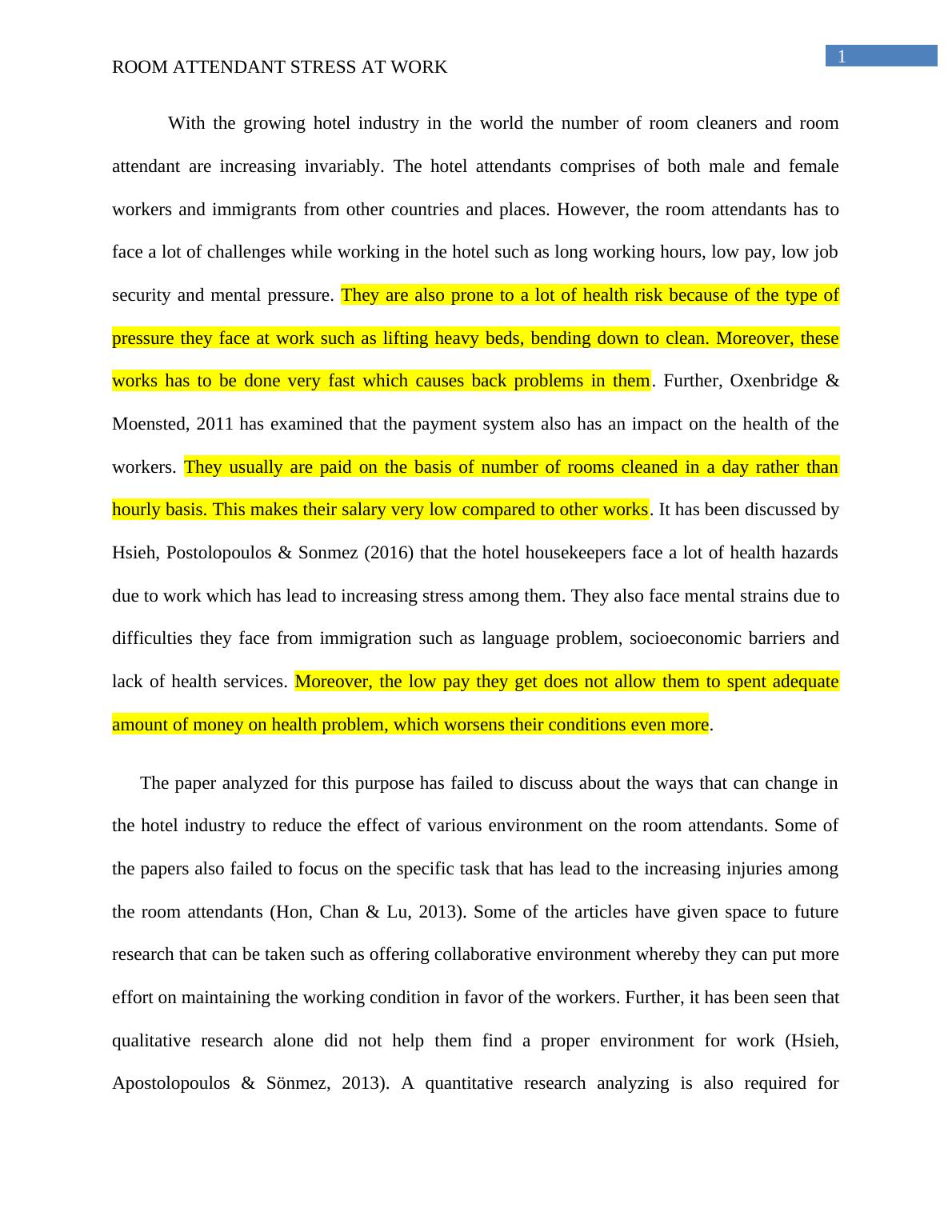 ROOM ATTENDANT STRESS AT WORK

1

With the growing hotel industry in the world the number of room cleaners and room attendant are increasing invariably. The hotel attendants comprises of both male and female workers and immigrants from other countries and places. However, the room attendants has to face a lot of challenges while working in the hotel such as long working hours, low pay, low job security and mental pressure. They are also prone to a lot of health risk because of the type of pressure they face at work such as lifting heavy beds, bending down to clean. Moreover, these works has to be done very fast which causes back problems in them. Further, Oxenbridge & Moensted, 2011 has examined that the payment system also has an impact on the health of the workers. They usually are paid on the basis of number of rooms cleaned in a day rather than hourly basis. This makes their salary very low compared to other works. It has been discussed by Hsieh, Postolopoulos & Sonmez (2016) that the hotel housekeepers face a lot of health hazards due to work which has lead to increasing stress among them. They also face mental strains due to difficulties they face from immigration such as language problem, socioeconomic barriers and lack of health services. Moreover, the low pay they get does not allow them to spent adequate amount of money on health problem, which worsens their conditions even more.

The paper analyzed for this purpose has failed to discuss about the ways that can change in the hotel industry to reduce the effect of various environment on the room attendants. Some of the papers also failed to focus on the specific task that has lead to the increasing injuries among the room attendants (Hon, Chan & Lu, 2013). Some of the articles have given space to future research that can be taken such as offering collaborative environment whereby they can put more effort on maintaining the working condition in favor of the workers. Further, it has been seen that qualitative research alone did not help them find a proper environment for work (Hsieh, Apostolopoulos & Sönmez, 2013). A quantitative research analyzing is also required for